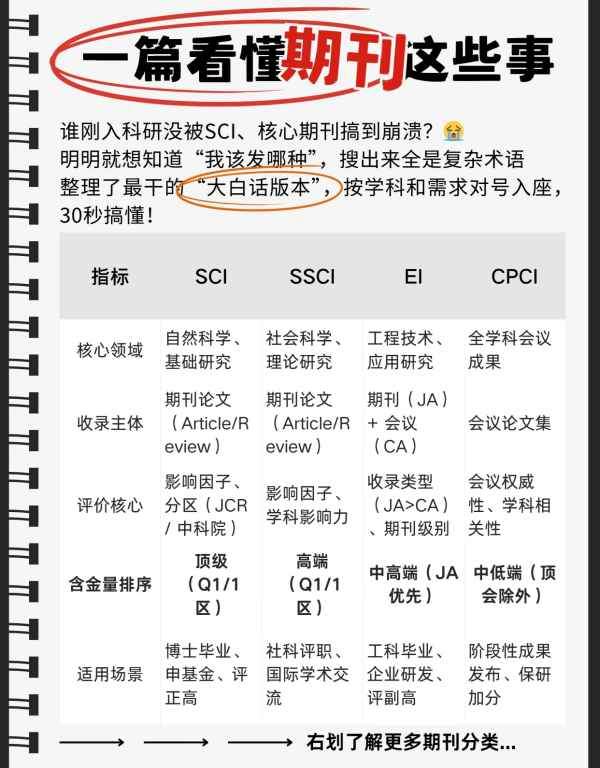 一篇看懂期刊这些事

谁刚入科研没被SCI、核心期刊搞到崩溃？😭
明明就想知道“我该发哪种”，搜出来全是复杂术语
整理了最干的“大白话版本”，按学科和需求对号入座，30秒搞懂！

| 指标 | SCI | SSCI | EI | CPCI |
|---|---|---|---|---|
| 核心领域 | 自然科学、基础研究 | 社会科学、理论研究 | 工程技术、应用研究 | 全学科会议成果 |
| 收录主体 | 期刊论文（Article/Review） | 期刊论文（Article/Review） | 期刊（JA）+ 会议（CA） | 会议论文集 |
| 评价核心 | 影响因子、分区（JCR / 中科院） | 影响因子、学科影响力 | 收录类型（JA>CA）、期刊级别 | 会议权威性、学科相关性 |
| 含金量排序 | 顶级（Q1/1区） | 高端（Q1/1区） | 中高端（JA优先） | 中低端（顶会除外） |
| 适用场景 | 博士毕业、申基金、评正高 | 社科评职、国际学术交流 | 工科毕业、企业研发、评副高 | 阶段性成果发布、保研加分 |

右划了解更多期刊分类...